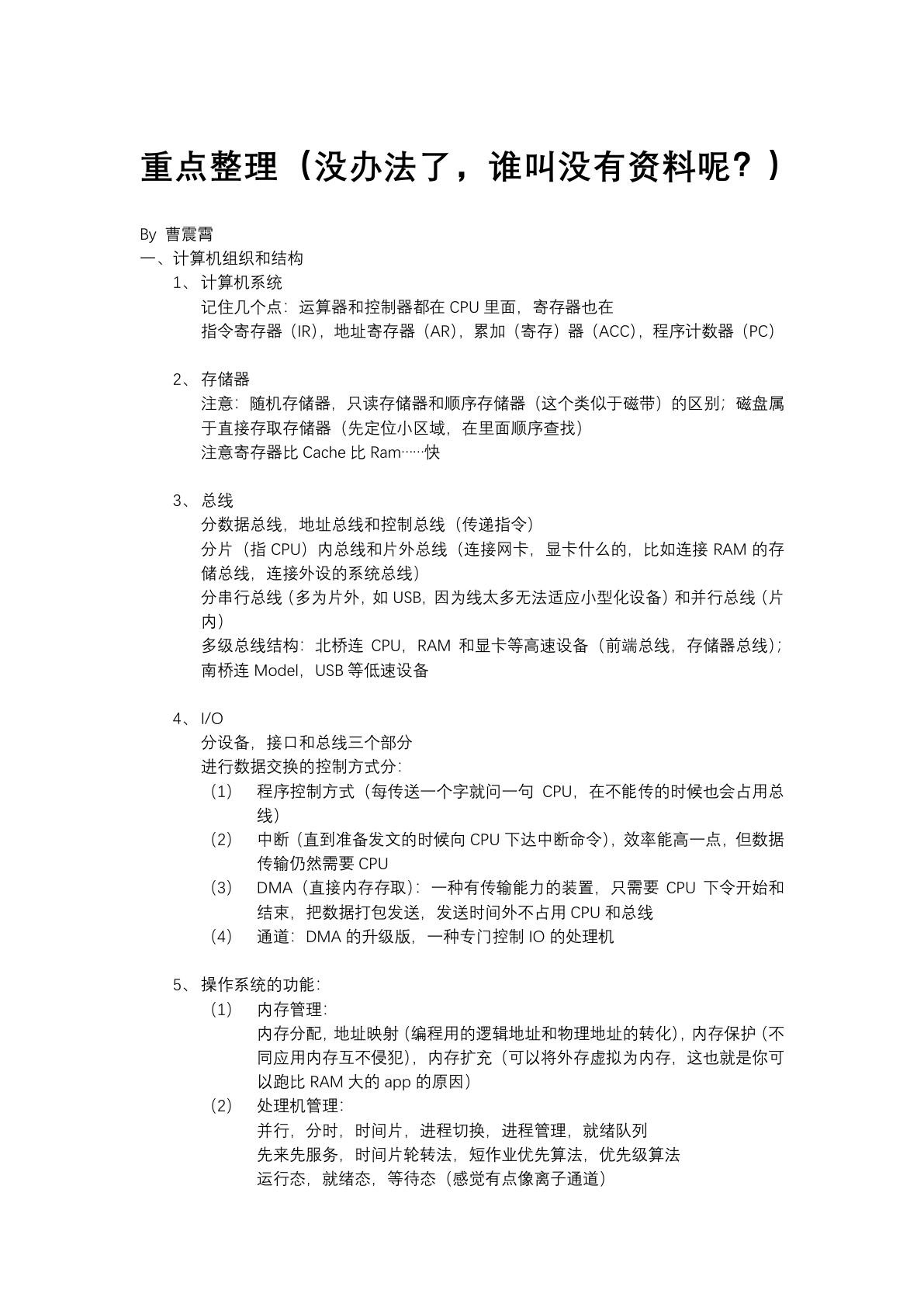 重点整理（没办法了，谁叫没有资料呢？）

By 曹震霄
一、计算机组织和结构
1、计算机系统
记住几个点：运算器和控制器都在 CPU 里面，寄存器也在
指令寄存器（IR），地址寄存器（AR），累加（寄存）器（ACC），程序计数器（PC）

2、存储器
注意：随机存储器，只读存储器和顺序存储器（这个类似于磁带）的区别；磁盘属于直接存取存储器（先定位小区域，在里面顺序查找）
注意寄存器比 Cache 比 Ram……快

3、总线
分数据总线，地址总线和控制总线（传递指令）
分片（指 CPU）内总线和片外总线（连接网卡，显卡什么的，比如连接 RAM 的存储总线，连接外设的系统总线）
分串行总线（多为片外，如 USB，因为线太多无法适应小型化设备）和并行总线（片内）
多级总线结构：北桥连 CPU，RAM 和显卡等高速设备（前端总线，存储器总线）；南桥连 Model，USB 等低速设备

4、I/O
分设备，接口和总线三个部分
进行数据交换的控制方式分：
（1） 程序控制方式（每传送一个字就问一句 CPU，在不能传的时候也会占用总线）
（2） 中断（直到准备发文的时候向 CPU 下达中断命令），效率能高一点，但数据传输仍然需要 CPU
（3） DMA（直接内存存取）：一种有传输能力的装置，只需要 CPU 下令开始和结束，把数据打包发送，发送时间外不占用 CPU 和总线
（4） 通道：DMA 的升级版，一种专门控制 IO 的处理机

5、操作系统的功能：
（1） 内存管理：
内存分配，地址映射（编程用的逻辑地址和物理地址的转化），内存保护（不同应用内存互不侵犯），内存扩充（可以将外存虚拟为内存，这也就是你可以跑比 RAM 大的 app 的原因）
（2） 处理机管理：
并行，分时，时间片，进程切换，进程管理，就绪队列
先来先服务，时间片轮转法，短作业优先算法，优先级算法
运行态，就绪态，等待态（感觉有点像离子通道）